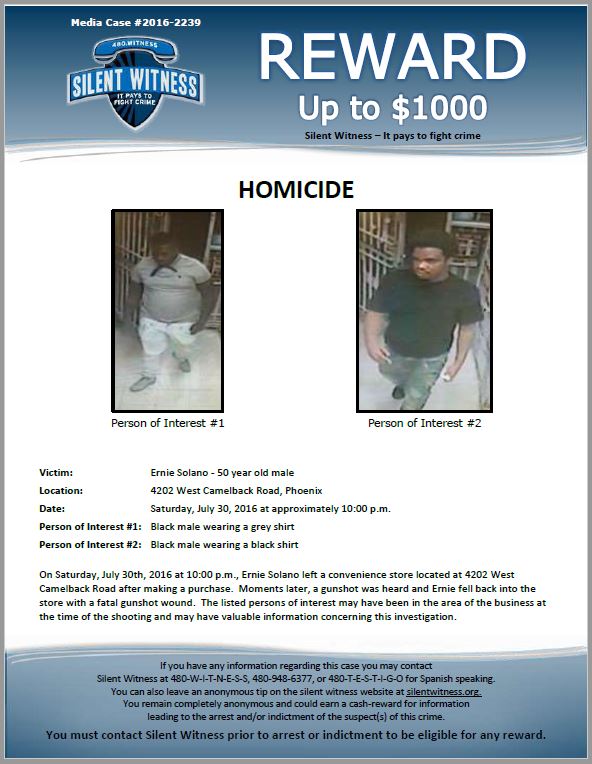 Media Case #2016-2239

480.WITNESS
SILENT WITNESS
IT PAYS TO FIGHT CRIME

REWARD
Up to $1000
Silent Witness – It pays to fight crime

HOMICIDE

Person of Interest #1

Person of Interest #2

Victim: Ernie Solano - 50 year old male
Location: 4202 West Camelback Road, Phoenix
Date: Saturday, July 30, 2016 at approximately 10:00 p.m.
Person of Interest #1: Black male wearing a grey shirt
Person of Interest #2: Black male wearing a black shirt

On Saturday, July 30th, 2016 at 10:00 p.m., Ernie Solano left a convenience store located at 4202 West Camelback Road after making a purchase. Moments later, a gunshot was heard and Ernie fell back into the store with a fatal gunshot wound. The listed persons of interest may have been in the area of the business at the time of the shooting and may have valuable information concerning this investigation.

If you have any information regarding this case you may contact
Silent Witness at 480-W-I-T-N-E-S-S, 480-948-6377, or 480-T-E-S-T-I-G-O for Spanish speaking.
You can also leave an anonymous tip on the silent witness website at silentwitness.org.
You remain completely anonymous and could earn a cash-reward for information
leading to the arrest and/or indictment of the suspect(s) of this crime.

You must contact Silent Witness prior to arrest or indictment to be eligible for any reward.